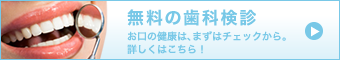 無料の歯科検診

お口の健康は、まずはチェックから。
詳しくはこちら！